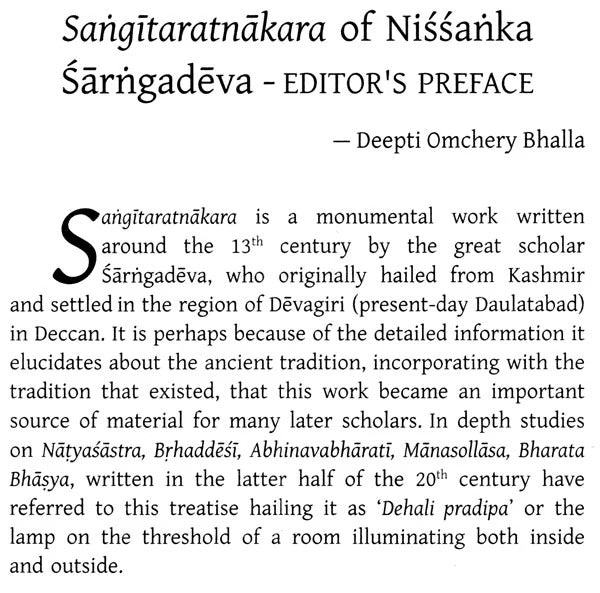 Saṅgītaratnākara of Niśśaṅka Śārṅgadēva - EDITOR'S PREFACE

— Deepti Omchery Bhalla

Saṅgītaratnākara is a monumental work written around the 13$^{th}$ century by the great scholar Śārṅgadēva, who originally hailed from Kashmir and settled in the region of Dēvagiri (present-day Daulatabad) in Deccan. It is perhaps because of the detailed information it elucidates about the ancient tradition, incorporating with the tradition that existed, that this work became an important source of material for many later scholars. In depth studies on Nāṭyaśāstra, Bṛhaddēśī, Abhinavabhāratī, Mānasollāsa, Bharata Bhāṣya, written in the latter half of the 20$^{th}$ century have referred to this treatise hailing it as 'Dehali pradipa' or the lamp on the threshold of a room illuminating both inside and outside.